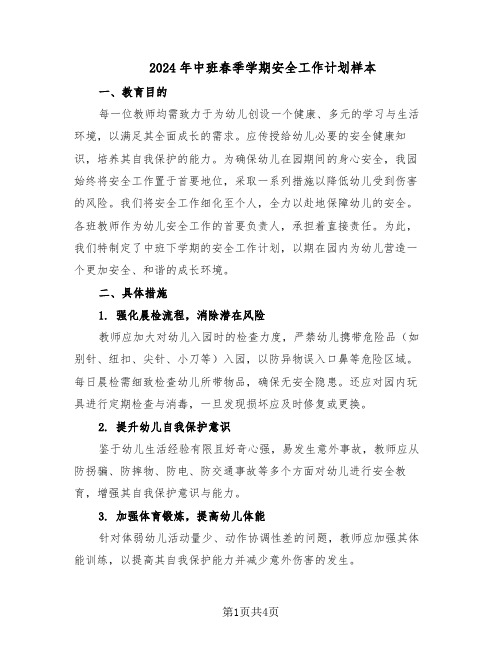 2024年中班春季学期安全工作计划样本

一、教育目的

每一位教师均需致力于为幼儿创设一个健康、多元的学习与生活环境，以满足其全面成长的需求。应传授给幼儿必要的安全健康知识，培养其自我保护的能力。为确保幼儿在园期间的身心安全，我园始终将安全工作置于首要地位，采取一系列措施以降低幼儿受到伤害的风险。我们将安全工作细化至个人，全力以赴地保障幼儿的安全。各班教师作为幼儿安全工作的首要负责人，承担着直接责任。为此，我们特制定了中班下学期的安全工作计划，以期在园内为幼儿营造一个更加安全、和谐的成长环境。

二、具体措施

1. 强化晨检流程，消除潜在风险

教师应加大对幼儿入园时的检查力度，严禁幼儿携带危险品（如别针、纽扣、尖针、小刀等）入园，以防异物误入口鼻等危险区域。每日晨检需细致检查幼儿所带物品，确保无安全隐患。还应对园内玩具进行定期检查与消毒，一旦发现损坏应及时修复或更换。

2. 提升幼儿自我保护意识

鉴于幼儿生活经验有限且好奇心强，易发生意外事故，教师应从防拐骗、防摔物、防电、防交通事故等多个方面对幼儿进行安全教育，增强其自我保护意识与能力。

3. 加强体育锻炼，提高幼儿体能

针对体弱幼儿活动量少、动作协调性差的问题，教师应加强其体能训练，以提高其自我保护能力并减少意外伤害的发生。

第1页共4页